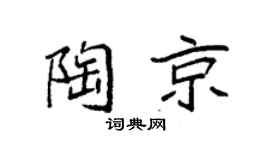 陶京

词典网